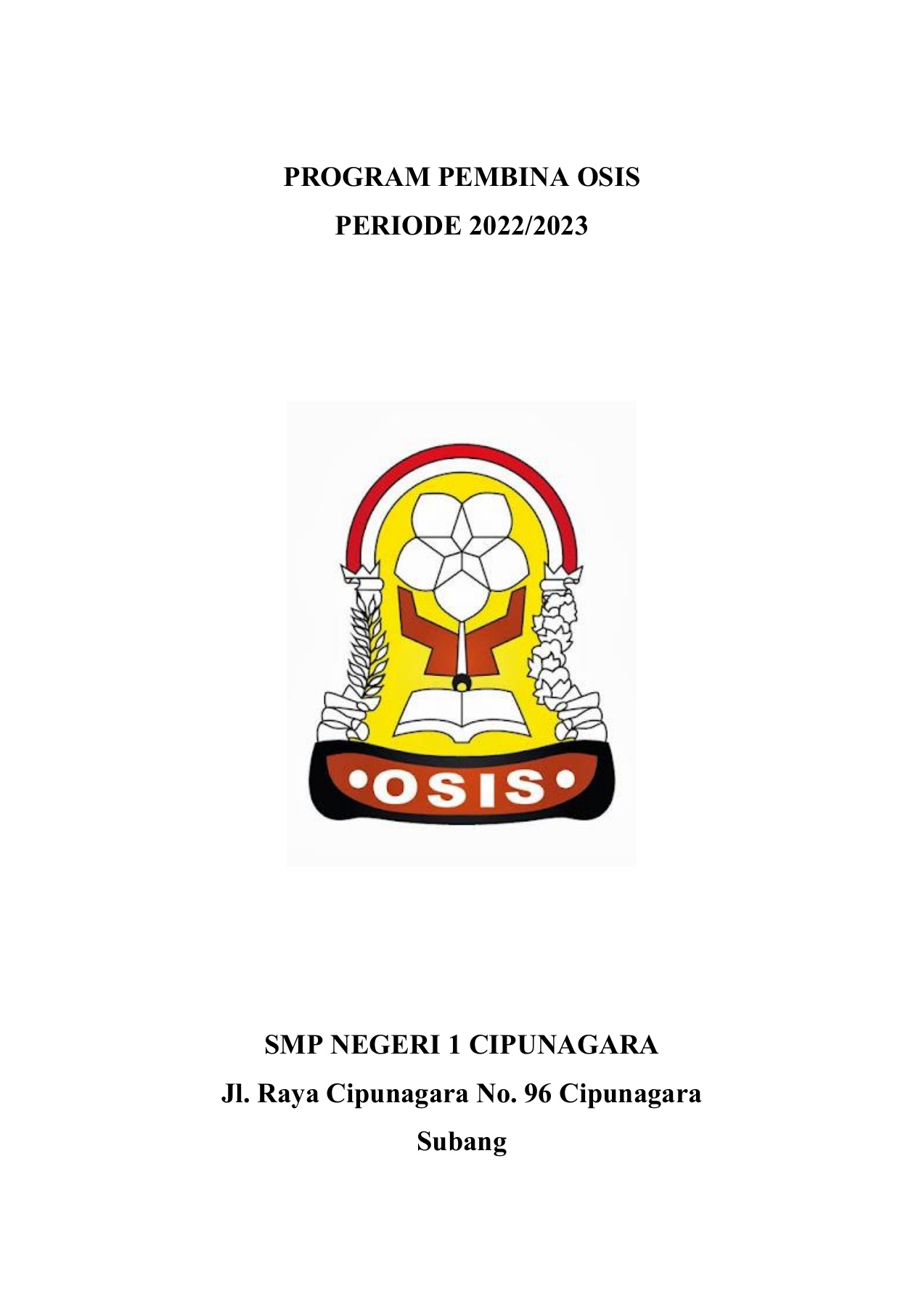 PROGRAM PEMBINA OSIS
PERIODE 2022/2023

•OSIS•

SMP NEGERI 1 CIPUNAGARA
Jl. Raya Cipunagara No. 96 Cipunagara
Subang